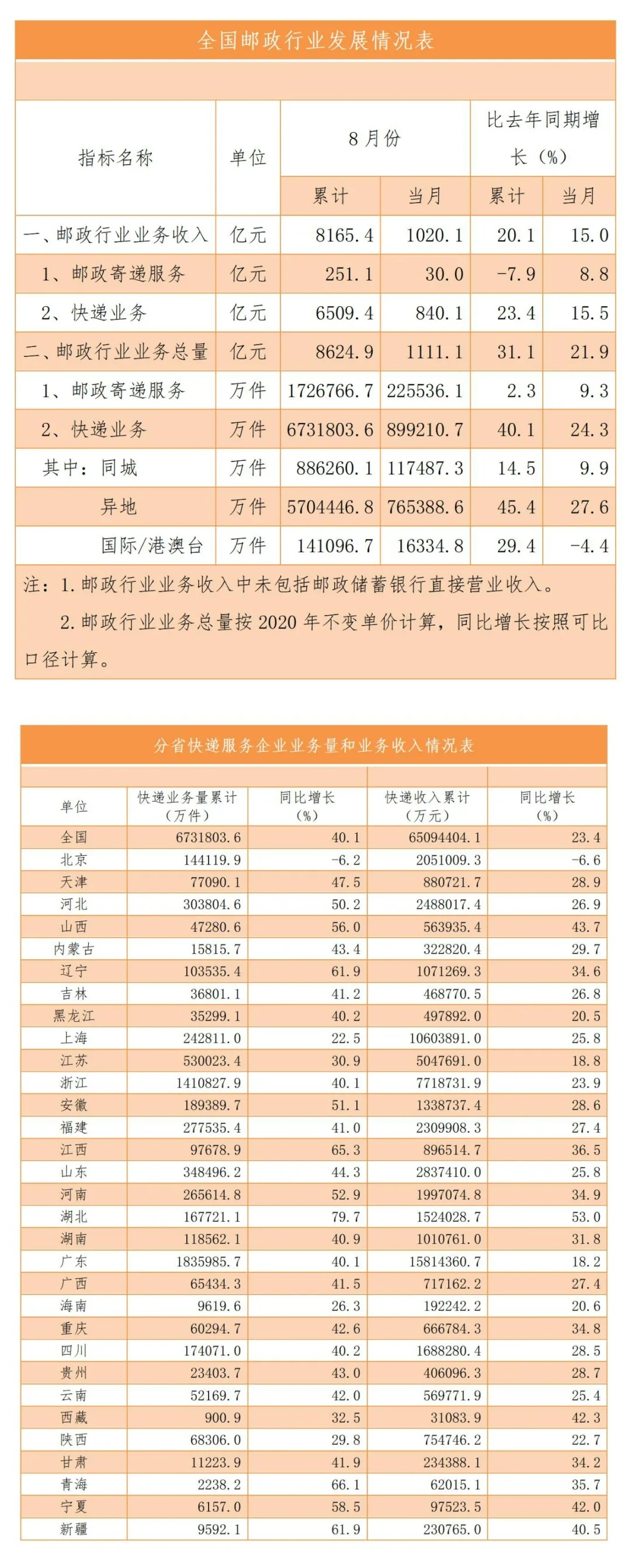 全国邮政行业发展情况表

| 指标名称 | 单位 | 8月份 累计 | 8月份 当月 | 比去年同期增长（%） 累计 | 比去年同期增长（%） 当月 |
|---|---|---|---|---|---|
| 一、邮政行业业务收入 | 亿元 | 8165.4 | 1020.1 | 20.1 | 15.0 |
| 1、邮政寄递服务 | 亿元 | 251.1 | 30.0 | -7.9 | 8.8 |
| 2、快递业务 | 亿元 | 6509.4 | 840.1 | 23.4 | 15.5 |
| 二、邮政行业业务总量 | 亿元 | 8624.9 | 1111.1 | 31.1 | 21.9 |
| 1、邮政寄递服务 | 万件 | 1726766.7 | 225536.1 | 2.3 | 9.3 |
| 2、快递业务 | 万件 | 6731803.6 | 899210.7 | 40.1 | 24.3 |
| 其中：同城 | 万件 | 886260.1 | 117487.3 | 14.5 | 9.9 |
| 异地 | 万件 | 5704446.8 | 765388.6 | 45.4 | 27.6 |
| 国际/港澳台 | 万件 | 141096.7 | 16334.8 | 29.4 | -4.4 |

注：1.邮政行业业务收入中未包括邮政储蓄银行直接营业收入。
2.邮政行业业务总量按2020年不变单价计算，同比增长按照可比口径计算。

分省快递服务企业业务量和业务收入情况表

| 单位 | 快递业务量累计（万件） | 同比增长（%） | 快递收入累计（万元） | 同比增长（%） |
|---|---|---|---|---|
| 全国 | 6731803.6 | 40.1 | 65094404.1 | 23.4 |
| 北京 | 144119.9 | -6.2 | 2051009.3 | -6.6 |
| 天津 | 77090.1 | 47.5 | 880721.7 | 28.9 |
| 河北 | 303804.6 | 50.2 | 2488017.4 | 26.9 |
| 山西 | 47280.6 | 56.0 | 563935.4 | 43.7 |
| 内蒙古 | 15815.7 | 43.4 | 322820.4 | 29.7 |
| 辽宁 | 103535.4 | 61.9 | 1071269.3 | 34.6 |
| 吉林 | 36801.1 | 41.2 | 468770.5 | 26.8 |
| 黑龙江 | 35299.1 | 40.2 | 497892.0 | 20.5 |
| 上海 | 242811.0 | 22.5 | 10603891.0 | 25.8 |
| 江苏 | 530023.4 | 30.9 | 5047691.0 | 18.8 |
| 浙江 | 1410827.9 | 40.1 | 7718731.9 | 23.9 |
| 安徽 | 189389.7 | 51.1 | 1338737.4 | 28.6 |
| 福建 | 277535.4 | 41.0 | 2309908.3 | 27.4 |
| 江西 | 97678.9 | 65.3 | 896514.7 | 36.5 |
| 山东 | 348496.2 | 44.3 | 2837410.0 | 25.8 |
| 河南 | 265614.8 | 52.9 | 1997074.8 | 34.9 |
| 湖北 | 167721.1 | 79.7 | 1524028.7 | 53.0 |
| 湖南 | 118562.1 | 40.9 | 1010761.0 | 31.8 |
| 广东 | 1835985.7 | 40.1 | 15814360.7 | 18.2 |
| 广西 | 65434.3 | 41.5 | 717162.2 | 27.4 |
| 海南 | 9619.6 | 26.3 | 192242.2 | 20.6 |
| 重庆 | 60294.7 | 42.6 | 666784.3 | 34.8 |
| 四川 | 174071.0 | 40.2 | 1688280.4 | 28.5 |
| 贵州 | 23403.7 | 43.0 | 406096.3 | 28.7 |
| 云南 | 52169.7 | 42.0 | 569771.9 | 25.4 |
| 西藏 | 900.9 | 32.5 | 31083.9 | 42.3 |
| 陕西 | 68306.0 | 29.8 | 754746.2 | 22.7 |
| 甘肃 | 11223.9 | 41.9 | 234388.1 | 34.2 |
| 青海 | 2238.2 | 66.1 | 62015.1 | 35.7 |
| 宁夏 | 6157.0 | 58.5 | 97523.5 | 42.0 |
| 新疆 | 9592.1 | 61.9 | 230765.0 | 40.5 |